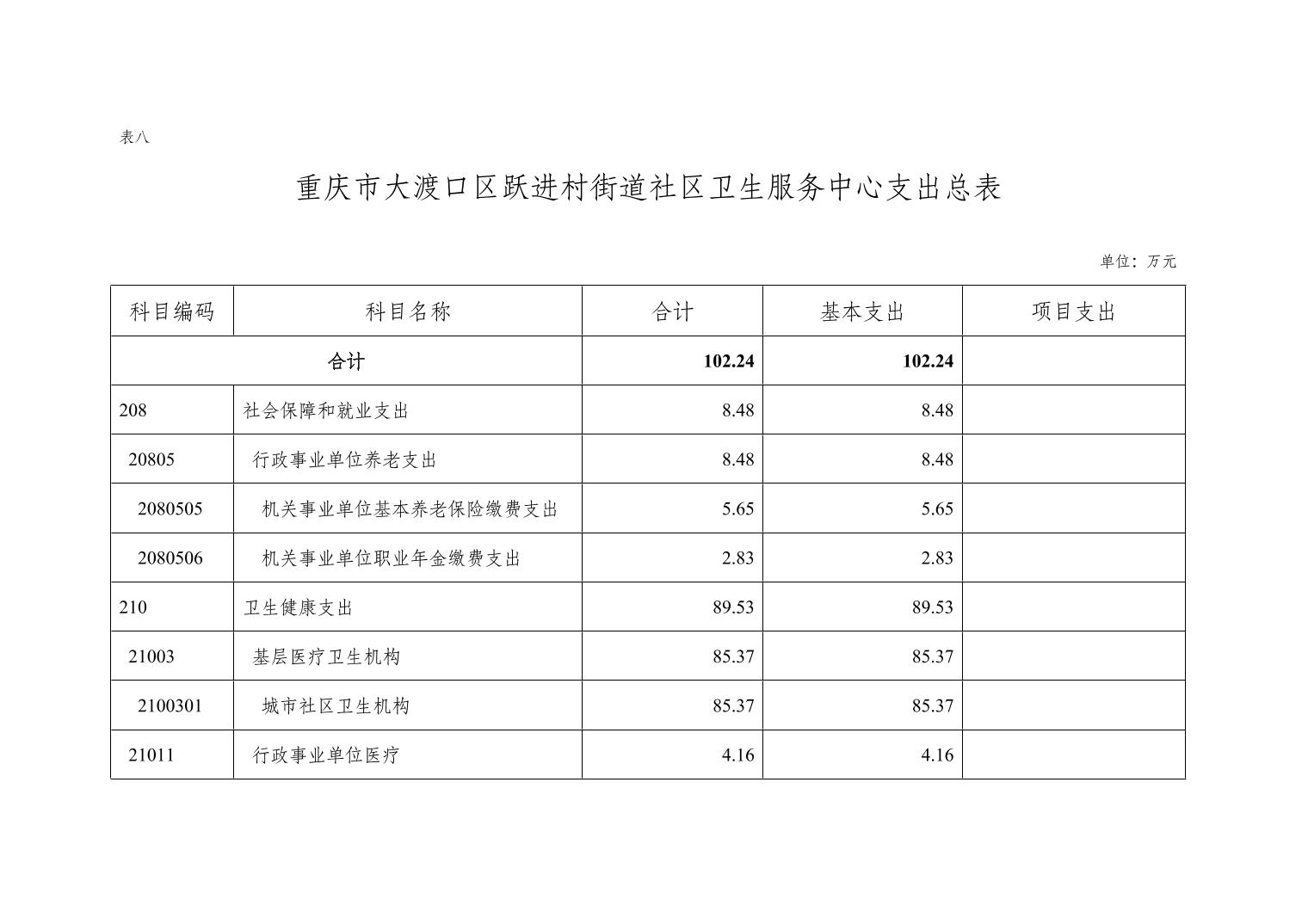 表八

重庆市大渡口区跃进村街道社区卫生服务中心支出总表

单位：万元

| 科目编码 | 科目名称 | 合计 | 基本支出 | 项目支出 |
|---|---|---|---|---|
| 合计 | | 102.24 | 102.24 | |
| 208 | 社会保障和就业支出 | 8.48 | 8.48 | |
| 20805 | 行政事业单位养老支出 | 8.48 | 8.48 | |
| 2080505 | 机关事业单位基本养老保险缴费支出 | 5.65 | 5.65 | |
| 2080506 | 机关事业单位职业年金缴费支出 | 2.83 | 2.83 | |
| 210 | 卫生健康支出 | 89.53 | 89.53 | |
| 21003 | 基层医疗卫生机构 | 85.37 | 85.37 | |
| 2100301 | 城市社区卫生机构 | 85.37 | 85.37 | |
| 21011 | 行政事业单位医疗 | 4.16 | 4.16 | |